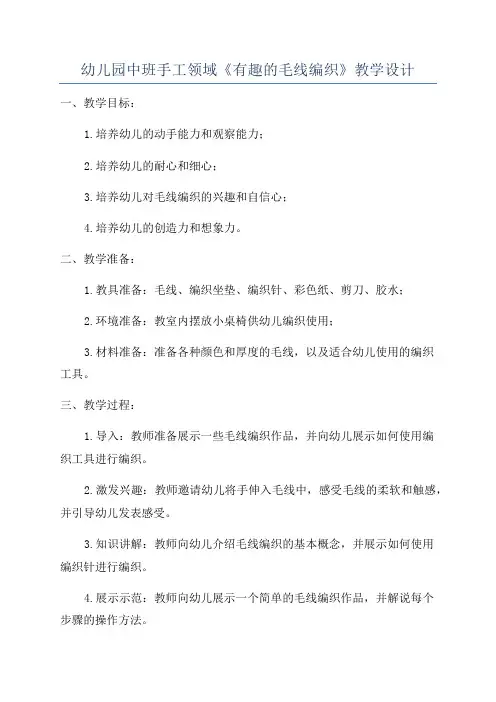 幼儿园中班手工领域《有趣的毛线编织》教学设计

一、教学目标：

1.培养幼儿的动手能力和观察能力；

2.培养幼儿的耐心和细心；

3.培养幼儿对毛线编织的兴趣和自信心；

4.培养幼儿的创造力和想象力。

二、教学准备：

1.教具准备：毛线、编织坐垫、编织针、彩色纸、剪刀、胶水；

2.环境准备：教室内摆放小桌椅供幼儿编织使用；

3.材料准备：准备各种颜色和厚度的毛线，以及适合幼儿使用的编织工具。

三、教学过程：

1.导入：教师准备展示一些毛线编织作品，并向幼儿展示如何使用编织工具进行编织。

2.激发兴趣：教师邀请幼儿将手伸入毛线中，感受毛线的柔软和触感，并引导幼儿发表感受。

3.知识讲解：教师向幼儿介绍毛线编织的基本概念，并展示如何使用编织针进行编织。

4.展示示范：教师向幼儿展示一个简单的毛线编织作品，并解说每个步骤的操作方法。